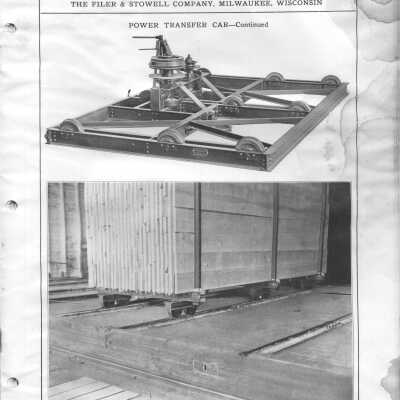 THE FILER & STOWELL COMPANY, MILWAUKEE, WISCONSIN

POWER TRANSFER CAR—Continued